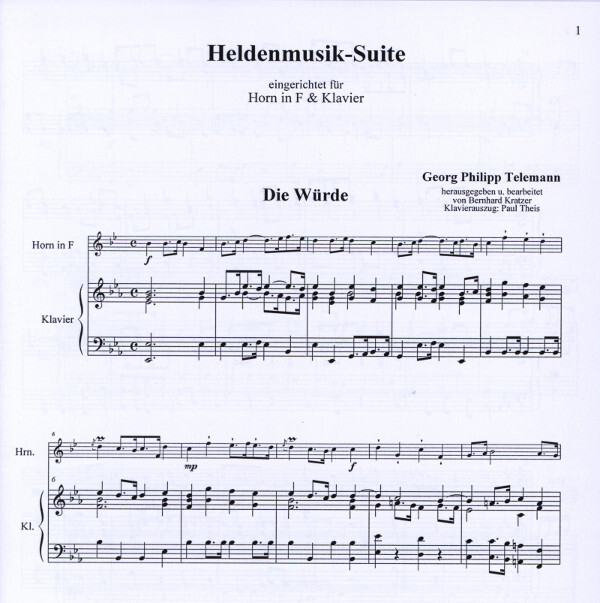 1

Heldenmusik-Suite

eingerichtet für
Horn in F & Klavier

Georg Philipp Telemann
herausgegeben u. bearbeitet
von Bernhard Kratzer
Klavierauszug: Paul Theis

Die Würde

Horn in F

f

Klavier

6

Hrn.

mp

f

6

Kl.